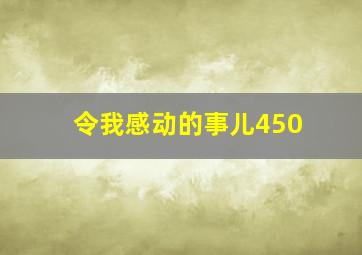 令我感动的事儿450